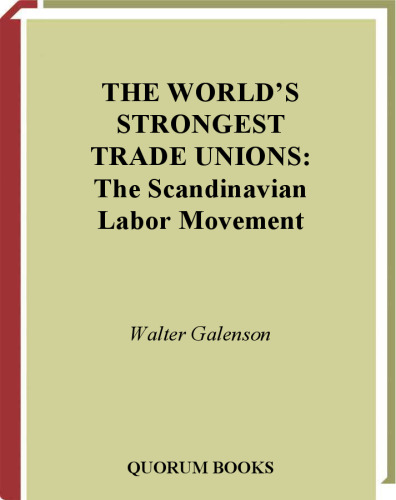 THE WORLD'S STRONGEST TRADE UNIONS: The Scandinavian Labor Movement

Walter Galenson

QUORUM BOOKS